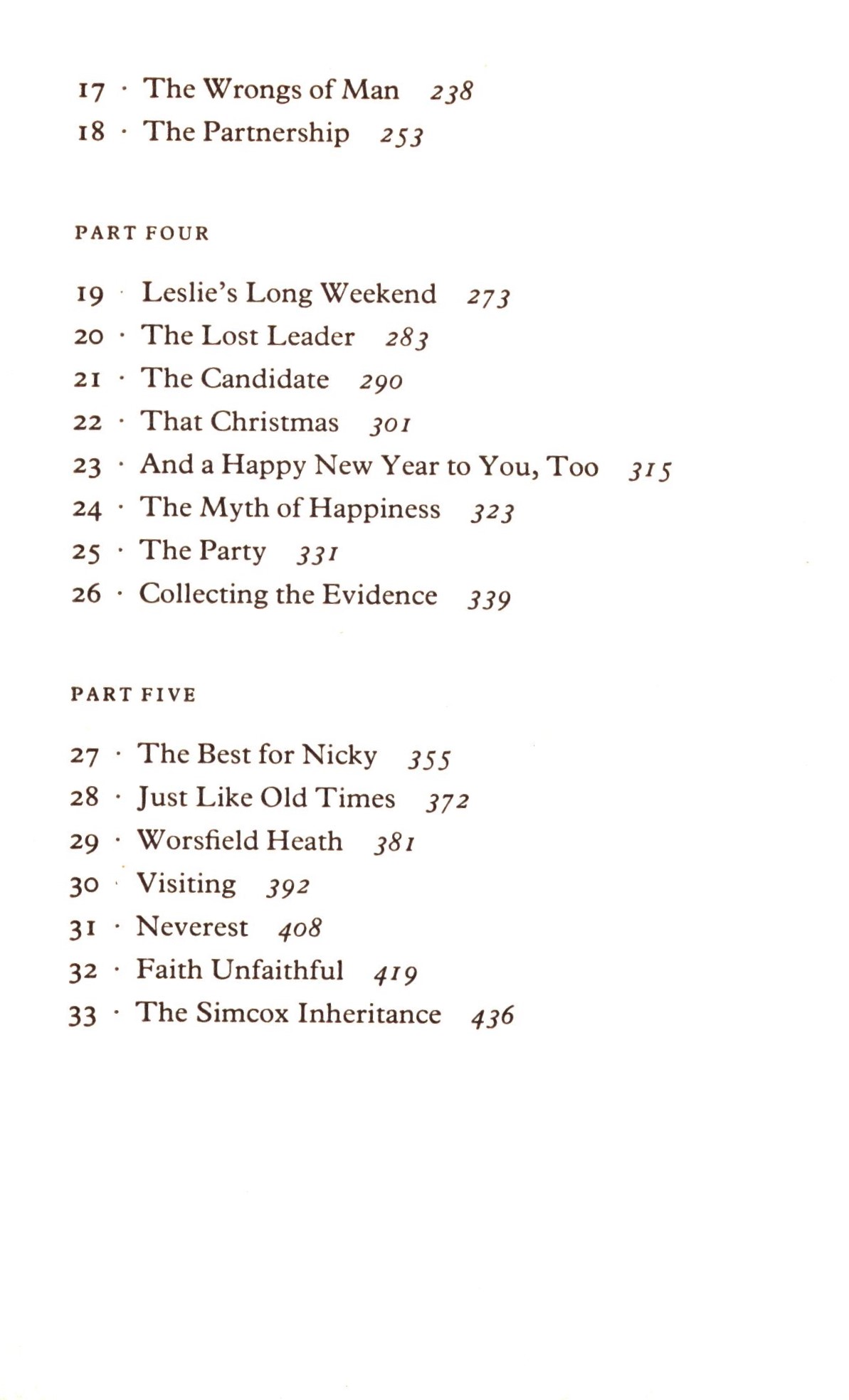 17 · The Wrongs of Man 238
18 · The Partnership 253

PART FOUR

19 · Leslie's Long Weekend 273
20 · The Lost Leader 283
21 · The Candidate 290
22 · That Christmas 301
23 · And a Happy New Year to You, Too 315
24 · The Myth of Happiness 323
25 · The Party 331
26 · Collecting the Evidence 339

PART FIVE

27 · The Best for Nicky 355
28 · Just Like Old Times 372
29 · Worsfield Heath 381
30 · Visiting 392
31 · Neverest 408
32 · Faith Unfaithful 419
33 · The Simcox Inheritance 436